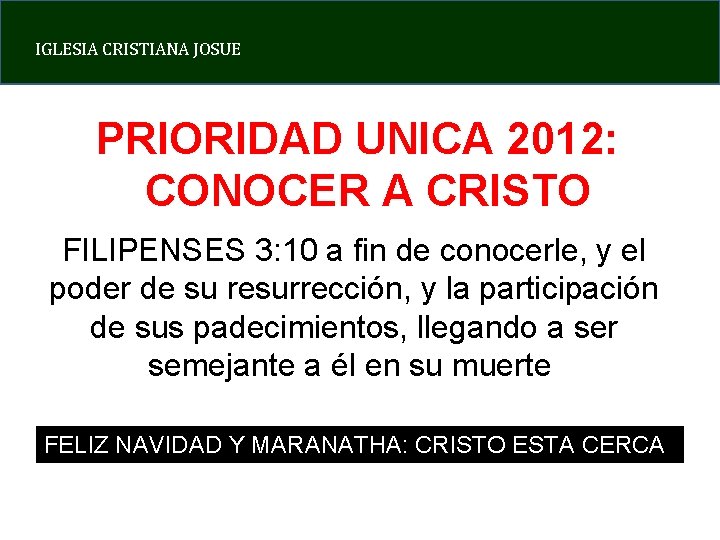 IGLESIA CRISTIANA JOSUE

PRIORIDAD UNICA 2012: CONOCER A CRISTO

FILIPENSES 3:10 a fin de conocerle, y el poder de su resurrección, y la participación de sus padecimientos, llegando a ser semejante a él en su muerte

FELIZ NAVIDAD Y MARANATHA: CRISTO ESTA CERCA